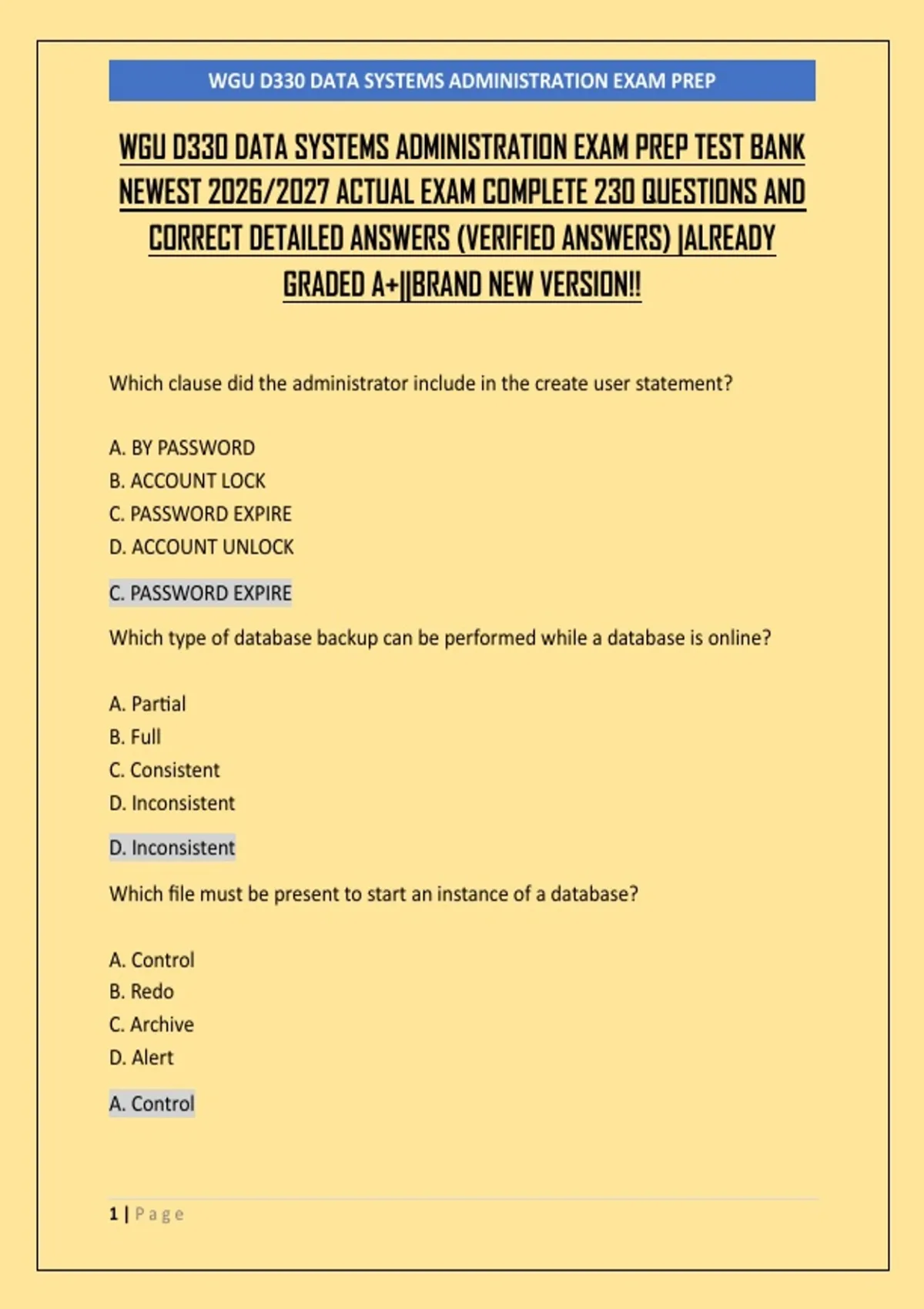 WGU D330 DATA SYSTEMS ADMINISTRATION EXAM PREP

WGU D330 DATA SYSTEMS ADMINISTRATION EXAM PREP TEST BANK NEWEST 2026/2027 ACTUAL EXAM COMPLETE 230 QUESTIONS AND CORRECT DETAILED ANSWERS (VERIFIED ANSWERS) |ALREADY GRADED A+||BRAND NEW VERSION!!

Which clause did the administrator include in the create user statement?

A. BY PASSWORD
B. ACCOUNT LOCK
C. PASSWORD EXPIRE
D. ACCOUNT UNLOCK

C. PASSWORD EXPIRE

Which type of database backup can be performed while a database is online?

A. Partial
B. Full
C. Consistent
D. Inconsistent

D. Inconsistent

Which file must be present to start an instance of a database?

A. Control
B. Redo
C. Archive
D. Alert

A. Control

1 | Page